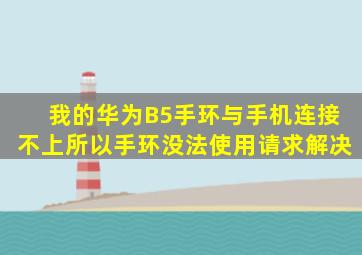 我的华为B5手环与手机连接不上所以手环没法使用请求解决